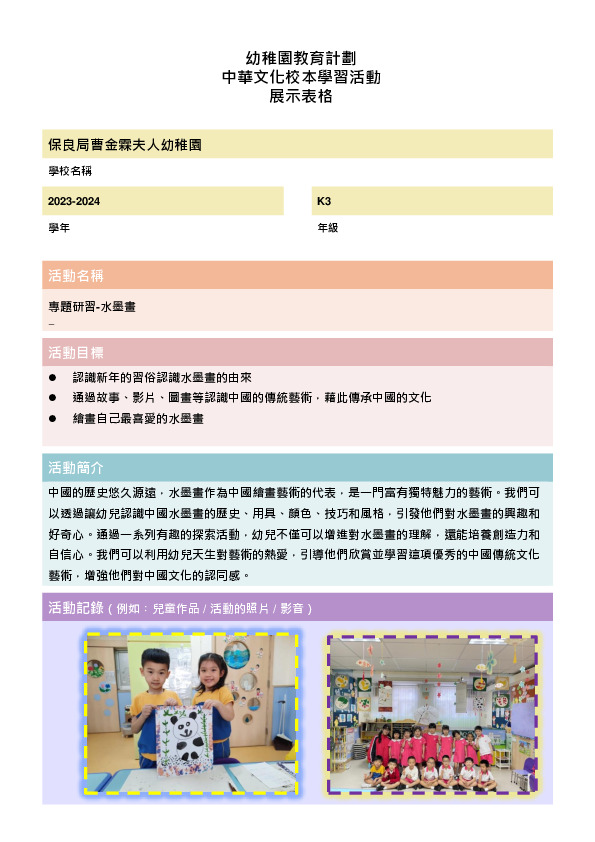 幼稚園教育計劃
中華文化校本學習活動
展示表格

保良局曹金霖夫人幼稚園

學校名稱

2023-2024

學年

K3

年級

活動名稱

專題研習-水墨畫

活動目標

● 認識新年的習俗認識水墨畫的由來
● 通過故事、影片、圖畫等認識中國的傳統藝術，藉此傳承中國的文化
● 繪畫自己最喜愛的水墨畫

活動簡介

中國的歷史悠久源遠，水墨畫作為中國繪畫藝術的代表，是一門富有獨特魅力的藝術。我們可以透過讓幼兒認識中國水墨畫的歷史、用具、顏色、技巧和風格，引發他們對水墨畫的興趣和好奇心。通過一系列有趣的探索活動，幼兒不僅可以增進對水墨畫的理解，還能培養創造力和自信心。我們可以利用幼兒天生對藝術的熱愛，引導他們欣賞並學習這項優秀的中國傳統文化藝術，增強他們對中國文化的認同感。

活動記錄（例如：兒童作品 / 活動的照片 / 影音）